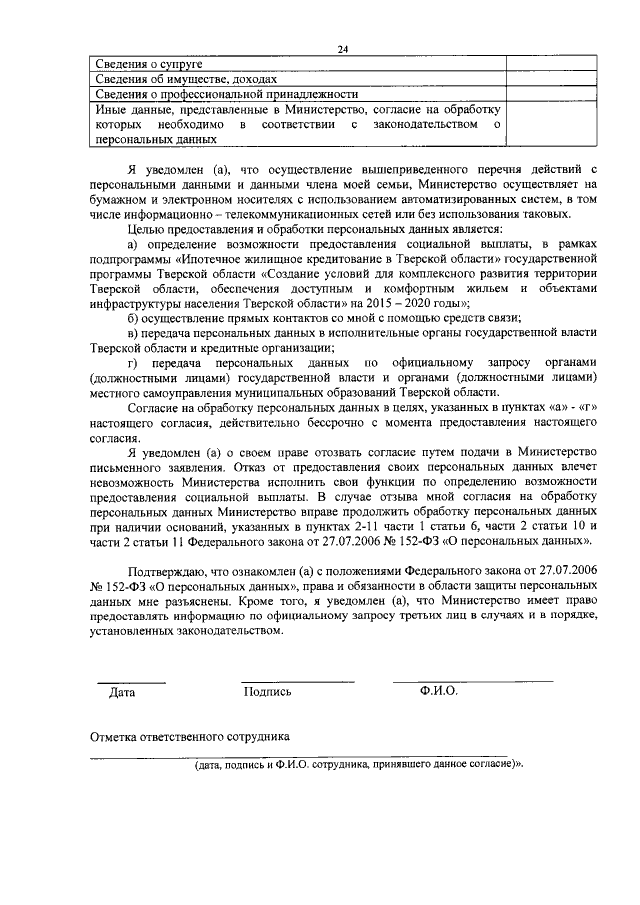 24

| Сведения о супруге | |
|---|---|
| Сведения об имуществе, доходах | |
| Сведения о профессиональной принадлежности | |
| Иные данные, представленные в Министерство, согласие на обработку которых необходимо в соответствии с законодательством о персональных данных | |

Я уведомлен (а), что осуществление вышеприведенного перечня действий с персональными данными и данными члена моей семьи, Министерство осуществляет на бумажном и электронном носителях с использованием автоматизированных систем, в том числе информационно – телекоммуникационных сетей или без использования таковых.

Целью предоставления и обработки персональных данных является:

а) определение возможности предоставления социальной выплаты, в рамках подпрограммы «Ипотечное жилищное кредитование в Тверской области» государственной программы Тверской области «Создание условий для комплексного развития территории Тверской области, обеспечения доступным и комфортным жильем и объектами инфраструктуры населения Тверской области» на 2015 – 2020 годы»;

б) осуществление прямых контактов со мной с помощью средств связи;

в) передача персональных данных в исполнительные органы государственной власти Тверской области и кредитные организации;

г) передача персональных данных по официальному запросу органами (должностными лицами) государственной власти и органами (должностными лицами) местного самоуправления муниципальных образований Тверской области.

Согласие на обработку персональных данных в целях, указанных в пунктах «а» - «г» настоящего согласия, действительно бессрочно с момента предоставления настоящего согласия.

Я уведомлен (а) о своем праве отозвать согласие путем подачи в Министерство письменного заявления. Отказ от предоставления своих персональных данных влечет невозможность Министерства исполнить свои функции по определению возможности предоставления социальной выплаты. В случае отзыва мной согласия на обработку персональных данных Министерство вправе продолжить обработку персональных данных при наличии оснований, указанных в пунктах 2-11 части 1 статьи 6, части 2 статьи 10 и части 2 статьи 11 Федерального закона от 27.07.2006 № 152-ФЗ «О персональных данных».

Подтверждаю, что ознакомлен (а) с положениями Федерального закона от 27.07.2006 № 152-ФЗ «О персональных данных», права и обязанности в области защиты персональных данных мне разъяснены. Кроме того, я уведомлен (а), что Министерство имеет право предоставлять информацию по официальному запросу третьих лиц в случаях и в порядке, установленных законодательством.

Дата Подпись Ф.И.О.

Отметка ответственного сотрудника

(дата, подпись и Ф.И.О. сотрудника, принявшего данное согласие)».